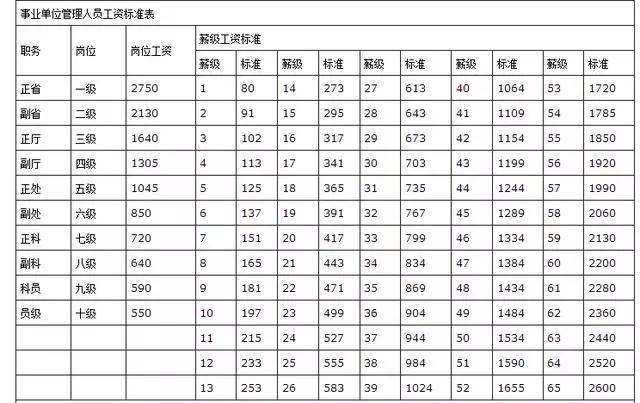 事业单位管理人员工资标准表

| 职务 | 岗位 | 岗位工资 | 薪级工资标准 | | | | | | | | | |
|---|---|---|---|---|---|---|---|---|---|---|---|---|
| | | | 薪级 | 标准 | 薪级 | 标准 | 薪级 | 标准 | 薪级 | 标准 | 薪级 | 标准 |
| 正省 | 一级 | 2750 | 1 | 80 | 14 | 273 | 27 | 613 | 40 | 1064 | 53 | 1720 |
| 副省 | 二级 | 2130 | 2 | 91 | 15 | 295 | 28 | 643 | 41 | 1109 | 54 | 1785 |
| 正厅 | 三级 | 1640 | 3 | 102 | 16 | 317 | 29 | 673 | 42 | 1154 | 55 | 1850 |
| 副厅 | 四级 | 1305 | 4 | 113 | 17 | 341 | 30 | 703 | 43 | 1199 | 56 | 1920 |
| 正处 | 五级 | 1045 | 5 | 125 | 18 | 365 | 31 | 735 | 44 | 1244 | 57 | 1990 |
| 副处 | 六级 | 850 | 6 | 137 | 19 | 391 | 32 | 767 | 45 | 1289 | 58 | 2060 |
| 正科 | 七级 | 720 | 7 | 151 | 20 | 417 | 33 | 799 | 46 | 1334 | 59 | 2130 |
| 副科 | 八级 | 640 | 8 | 165 | 21 | 443 | 34 | 834 | 47 | 1384 | 60 | 2200 |
| 科员 | 九级 | 590 | 9 | 181 | 22 | 471 | 35 | 869 | 48 | 1434 | 61 | 2280 |
| 员级 | 十级 | 550 | 10 | 197 | 23 | 499 | 36 | 904 | 49 | 1484 | 62 | 2360 |
| | | | 11 | 215 | 24 | 527 | 37 | 944 | 50 | 1534 | 63 | 2440 |
| | | | 12 | 233 | 25 | 555 | 38 | 984 | 51 | 1590 | 64 | 2520 |
| | | | 13 | 253 | 26 | 583 | 39 | 1024 | 52 | 1655 | 65 | 2600 |